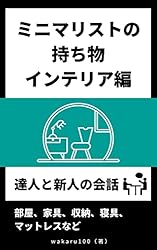 ミニマリストの
持ち物
インテリア編

達人と新人の会話

部屋、家具、収納、寝具、
マットレスなど

wakaru100（著）